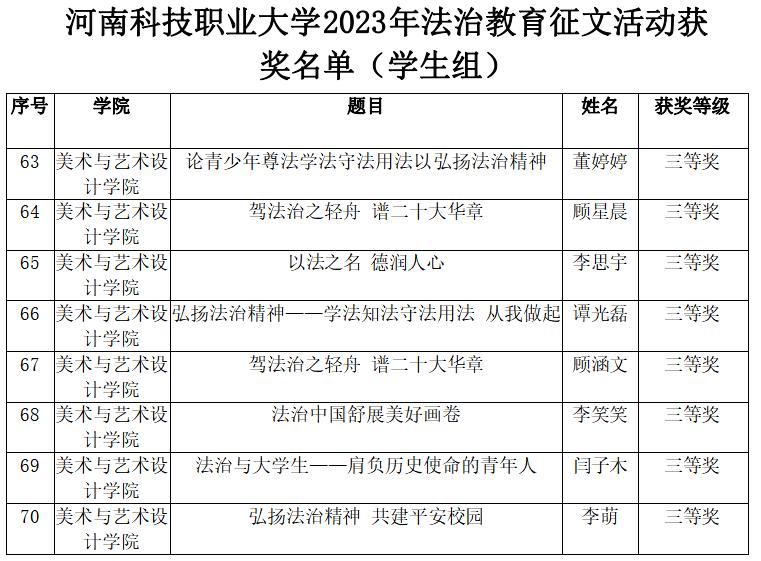 河南科技职业大学2023年法治教育征文活动获奖名单（学生组）

| 序号 | 学院 | 题目 | 姓名 | 获奖等级 |
|---|---|---|---|---|
| 63 | 美术与艺术设计学院 | 论青少年尊法学法守法用法以弘扬法治精神 | 董婷婷 | 三等奖 |
| 64 | 美术与艺术设计学院 | 驾法治之轻舟 谱二十大华章 | 顾星晨 | 三等奖 |
| 65 | 美术与艺术设计学院 | 以法之名 德润人心 | 李思宇 | 三等奖 |
| 66 | 美术与艺术设计学院 | 弘扬法治精神——学法知法守法用法 从我做起 | 谭光磊 | 三等奖 |
| 67 | 美术与艺术设计学院 | 驾法治之轻舟 谱二十大华章 | 顾涵文 | 三等奖 |
| 68 | 美术与艺术设计学院 | 法治中国舒展美好画卷 | 李笑笑 | 三等奖 |
| 69 | 美术与艺术设计学院 | 法治与大学生——肩负历史使命的青年人 | 闫子木 | 三等奖 |
| 70 | 美术与艺术设计学院 | 弘扬法治精神 共建平安校园 | 李萌 | 三等奖 |